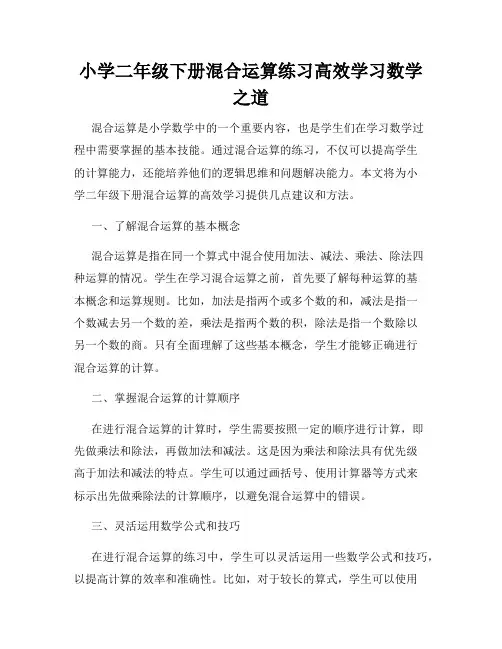 小学二年级下册混合运算练习高效学习数学之道

混合运算是小学数学中的一个重要内容，也是学生们在学习数学过程中需要掌握的基本技能。通过混合运算的练习，不仅可以提高学生的计算能力，还能培养他们的逻辑思维和问题解决能力。本文将为小学二年级下册混合运算的高效学习提供几点建议和方法。

一、了解混合运算的基本概念

混合运算是指在同一个算式中混合使用加法、减法、乘法、除法四种运算的情况。学生在学习混合运算之前，首先要了解每种运算的基本概念和运算规则。比如，加法是指两个或多个数的和，减法是指一个数减去另一个数的差，乘法是指两个数的积，除法是指一个数除以另一个数的商。只有全面理解了这些基本概念，学生才能够正确进行混合运算的计算。

二、掌握混合运算的计算顺序

在进行混合运算的计算时，学生需要按照一定的顺序进行计算，即先做乘法和除法，再做加法和减法。这是因为乘法和除法具有优先级高于加法和减法的特点。学生可以通过画括号、使用计算器等方式来标示出先做乘除法的计算顺序，以避免混合运算中的错误。

三、灵活运用数学公式和技巧

在进行混合运算的练习中，学生可以灵活运用一些数学公式和技巧，以提高计算的效率和准确性。比如，对于较长的算式，学生可以使用